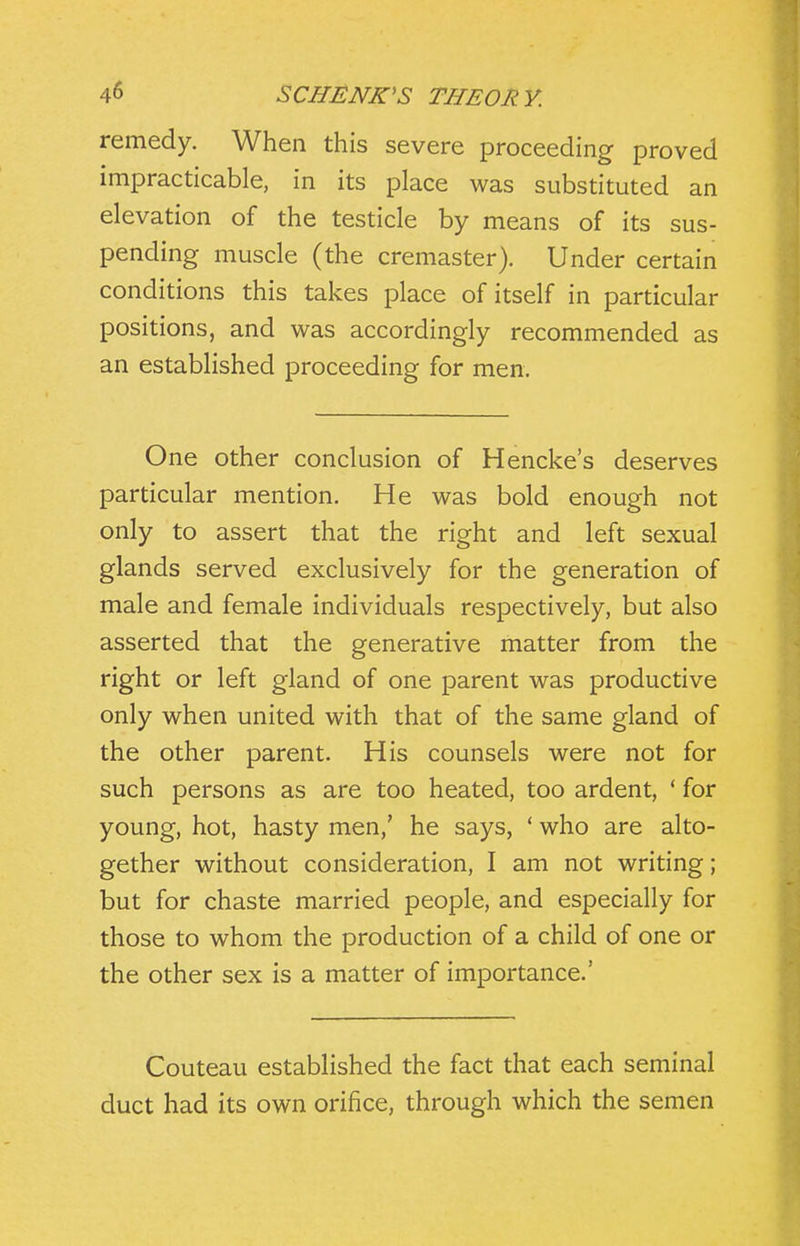 46 SCHENK'S THEORY.

remedy. When this severe proceeding proved impracticable, in its place was substituted an elevation of the testicle by means of its suspending muscle (the cremaster). Under certain conditions this takes place of itself in particular positions, and was accordingly recommended as an established proceeding for men.

One other conclusion of Hencke's deserves particular mention. He was bold enough not only to assert that the right and left sexual glands served exclusively for the generation of male and female individuals respectively, but also asserted that the generative matter from the right or left gland of one parent was productive only when united with that of the same gland of the other parent. His counsels were not for such persons as are too heated, too ardent, 'for young, hot, hasty men,' he says, 'who are altogether without consideration, I am not writing; but for chaste married people, and especially for those to whom the production of a child of one or the other sex is a matter of importance.'

Couteau established the fact that each seminal duct had its own orifice, through which the semen